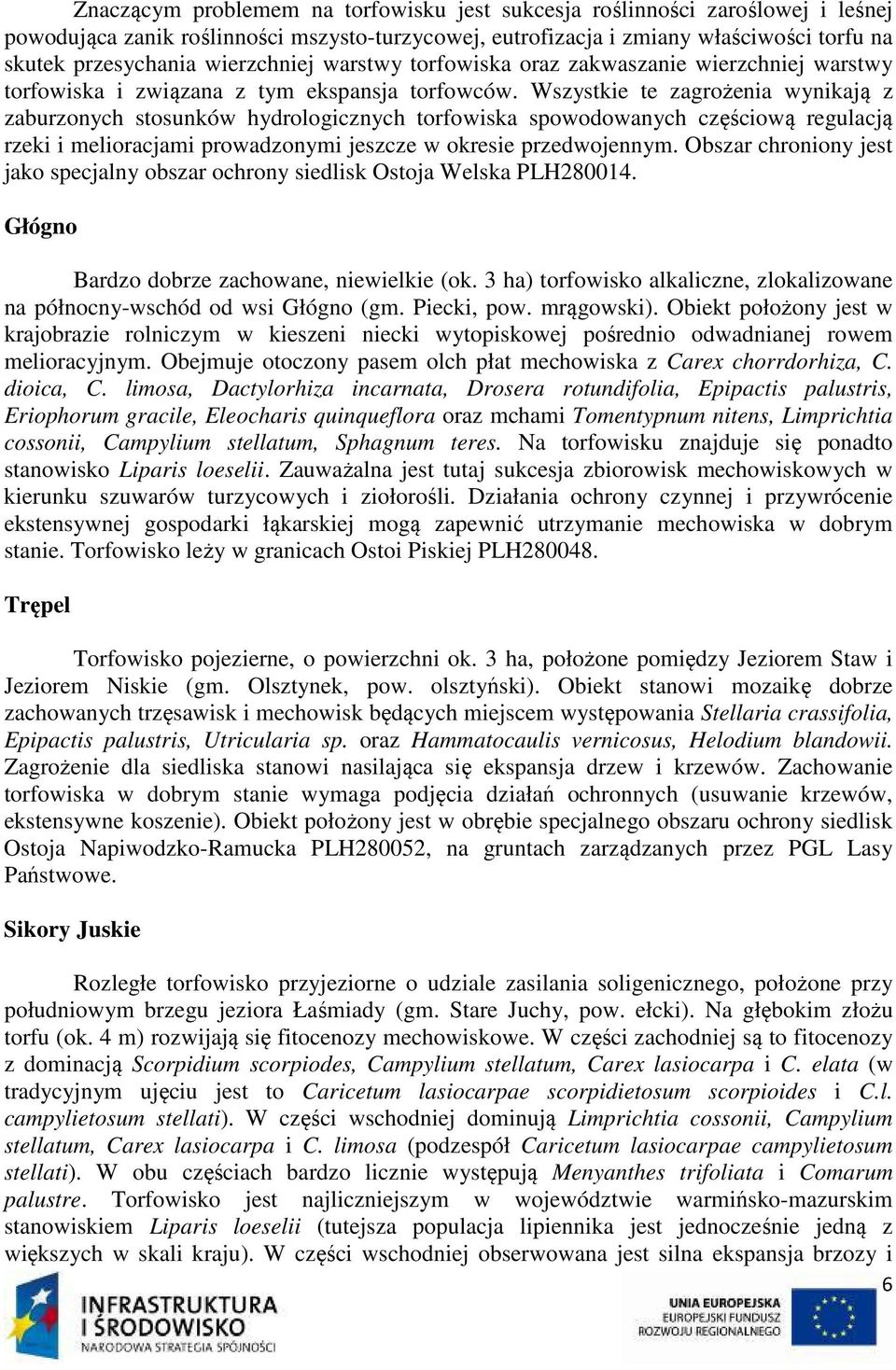 Znaczącym problemem na torfowisku jest sukcesja roślinności zaroślowej i leśnej powodująca zanik roślinności mszysto-turzycowej, eutrofizacja i zmiany właściwości torfu na skutek przesychania wierzchniej warstwy torfowiska oraz zakwaszanie wierzchniej warstwy torfowiska i związana z tym ekspansja torfowców. Wszystkie te zagrożenia wynikają z zaburzonych stosunków hydrologicznych torfowiska spowodowanych częściową regulacją rzeki i melioracjami prowadzonymi jeszcze w okresie przedwojennym. Obszar chroniony jest jako specjalny obszar ochrony siedlisk Ostoja Welska PLH280014.

Głógno

Bardzo dobrze zachowane, niewielkie (ok. 3 ha) torfowisko alkaliczne, zlokalizowane na północny-wschód od wsi Głógno (gm. Piecki, pow. mrągowski). Obiekt położony jest w krajobrazie rolniczym w kieszeni niecki wytopiskowej pośrednio odwadnianej rowem melioracyjnym. Obejmuje otoczony pasem olch płat mechowiska z Carex chorrdorhiza, C. dioica, C. limosa, Dactylorhiza incarnata, Drosera rotundifolia, Epipactis palustris, Eriophorum gracile, Eleocharis quinqueflora oraz mchami Tomentypnum nitens, Limprichtia cossonii, Campylium stellatum, Sphagnum teres. Na torfowisku znajduje się ponadto stanowisko Liparis loeselii. Zauważalna jest tutaj sukcesja zbiorowisk mechowiskowych w kierunku szuwarów turzycowych i ziołorośli. Działania ochrony czynnej i przywrócenie ekstensywnej gospodarki łąkarskiej mogą zapewnić utrzymanie mechowiska w dobrym stanie. Torfowisko leży w granicach Ostoi Piskiej PLH280048.

Trępel

Torfowisko pojezierne, o powierzchni ok. 3 ha, położone pomiędzy Jeziorem Staw i Jeziorem Niskie (gm. Olsztynek, pow. olsztyński). Obiekt stanowi mozaikę dobrze zachowanych trzęsawisk i mechowisk będących miejscem występowania Stellaria crassifolia, Epipactis palustris, Utricularia sp. oraz Hammatocaulis vernicosus, Helodium blandowii. Zagrożenie dla siedliska stanowi nasilająca się ekspansja drzew i krzewów. Zachowanie torfowiska w dobrym stanie wymaga podjęcia działań ochronnych (usuwanie krzewów, ekstensywne koszenie). Obiekt położony jest w obrębie specjalnego obszaru ochrony siedlisk Ostoja Napiwodzko-Ramucka PLH280052, na gruntach zarządzanych przez PGL Lasy Państwowe.

Sikory Juskie

Rozległe torfowisko przyjeziorne o udziale zasilania soligenicznego, położone przy południowym brzegu jeziora Łaśmiady (gm. Stare Juchy, pow. ełcki). Na głębokim złożu torfu (ok. 4 m) rozwijają się fitocenozy mechowiskowe. W części zachodniej są to fitocenozy z dominacją Scorpidium scorpiodes, Campylium stellatum, Carex lasiocarpa i C. elata (w tradycyjnym ujęciu jest to Caricetum lasiocarpae scorpidietosum scorpioides i C.l. campylietosum stellati). W części wschodniej dominują Limprichtia cossonii, Campylium stellatum, Carex lasiocarpa i C. limosa (podzespół Caricetum lasiocarpae campylietosum stellati). W obu częściach bardzo licznie występują Menyanthes trifoliata i Comarum palustre. Torfowisko jest najliczniejszym w województwie warmińsko-mazurskim stanowiskiem Liparis loeselii (tutejsza populacja lipiennika jest jednocześnie jedną z większych w skali kraju). W części wschodniej obserwowana jest silna ekspansja brzozy i

6

INFRASTRUKTURA I ŚRODOWISKO
NARODOWA STRATEGIA SPÓJNOŚCI

UNIA EUROPEJSKA
EUROPEJSKI FUNDUSZ ROZWOJU REGIONALNEGO